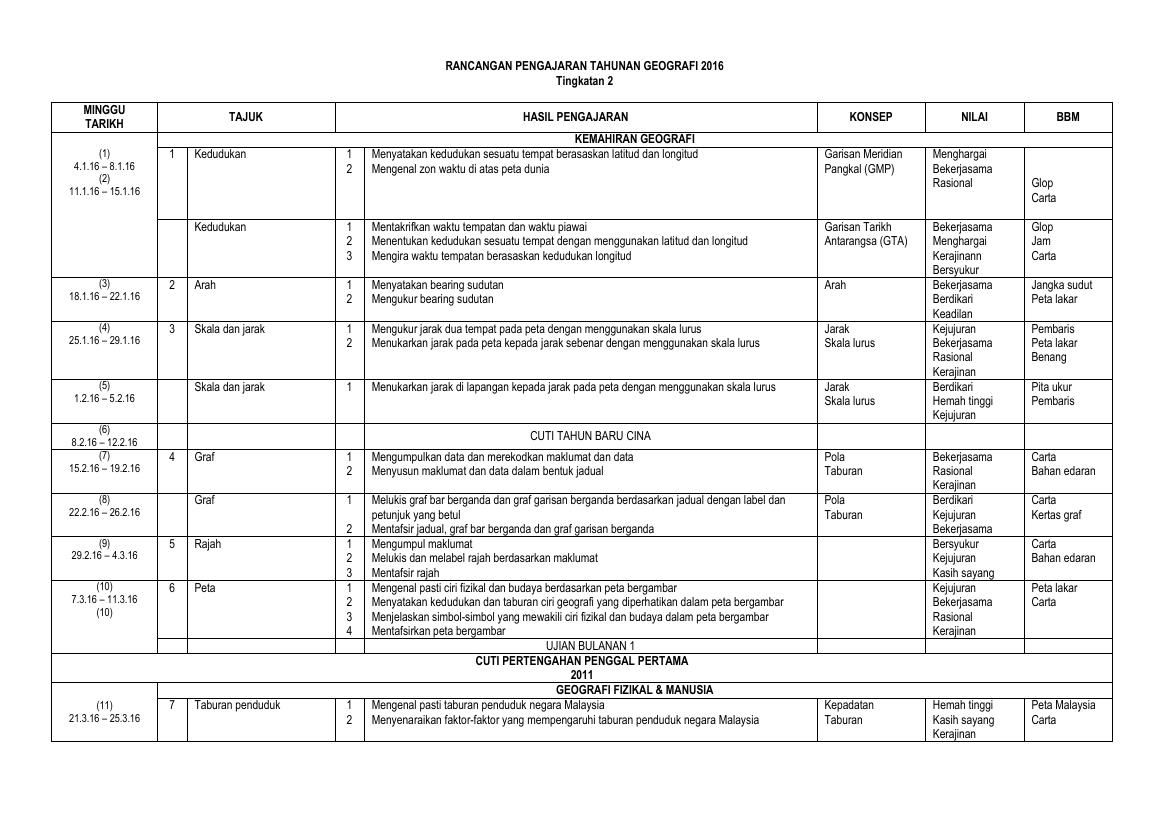 RANCANGAN PENGAJARAN TAHUNAN GEOGRAFI 2016
Tingkatan 2

| MINGGU TARIKH | | TAJUK | | HASIL PENGAJARAN | KONSEP | NILAI | BBM |
|---|---|---|---|---|---|---|---|
| | KEMAHIRAN GEOGRAFI | | | | | | |
| (1) 4.1.16 – 8.1.16 (2) 11.1.16 – 15.1.16 | 1 | Kedudukan | 1 2 | Menyatakan kedudukan sesuatu tempat berasaskan latitud dan longitud Mengenal zon waktu di atas peta dunia | Garisan Meridian Pangkal (GMP) | Menghargai Bekerjasama Rasional | Glop Carta |
| | | Kedudukan | 1 2 3 | Mentakrifkan waktu tempatan dan waktu piawai Menentukan kedudukan sesuatu tempat dengan menggunakan latitud dan longitud Mengira waktu tempatan berasaskan kedudukan longitud | Garisan Tarikh Antarangsa (GTA) | Bekerjasama Menghargai Kerajinann Bersyukur | Glop Jam Carta |
| (3) 18.1.16 – 22.1.16 | 2 | Arah | 1 2 | Menyatakan bearing sudutan Mengukur bearing sudutan | Arah | Bekerjasama Berdikari Keadilan | Jangka sudut Peta lakar |
| (4) 25.1.16 – 29.1.16 | 3 | Skala dan jarak | 1 2 | Mengukur jarak dua tempat pada peta dengan menggunakan skala lurus Menukarkan jarak pada peta kepada jarak sebenar dengan menggunakan skala lurus | Jarak Skala lurus | Kejujuran Bekerjasama Rasional Kerajinan | Pembaris Peta lakar Benang |
| (5) 1.2.16 – 5.2.16 | | Skala dan jarak | 1 | Menukarkan jarak di lapangan kepada jarak pada peta dengan menggunakan skala lurus | Jarak Skala lurus | Berdikari Hemah tinggi Kejujuran | Pita ukur Pembaris |
| (6) 8.2.16 – 12.2.16 | | | | CUTI TAHUN BARU CINA | | | |
| (7) 15.2.16 – 19.2.16 | 4 | Graf | 1 2 | Mengumpulkan data dan merekodkan maklumat dan data Menyusun maklumat dan data dalam bentuk jadual | Pola Taburan | Bekerjasama Rasional Kerajinan | Carta Bahan edaran |
| (8) 22.2.16 – 26.2.16 | | Graf | 1 2 | Melukis graf bar berganda dan graf garisan berganda berdasarkan jadual dengan label dan petunjuk yang betul Mentafsir jadual, graf bar berganda dan graf garisan berganda | Pola Taburan | Berdikari Kejujuran Bekerjasama | Carta Kertas graf |
| (9) 29.2.16 – 4.3.16 | 5 | Rajah | 1 2 3 | Mengumpul maklumat Melukis dan melabel rajah berdasarkan maklumat Mentafsir rajah | | Bersyukur Kejujuran Kasih sayang | Carta Bahan edaran |
| (10) 7.3.16 – 11.3.16 (10) | 6 | Peta | 1 2 3 4 | Mengenal pasti ciri fizikal dan budaya berdasarkan peta bergambar Menyatakan kedudukan dan taburan ciri geografi yang diperhatikan dalam peta bergambar Menjelaskan simbol-simbol yang mewakili ciri fizikal dan budaya dalam peta bergambar Mentafsirkan peta bergambar | | Kejujuran Bekerjasama Rasional Kerajinan | Peta lakar Carta |
| | | | | UJIAN BULANAN 1 | | | |
| CUTI PERTENGAHAN PENGGAL PERTAMA 2011 | | | | | | | |
| | GEOGRAFI FIZIKAL & MANUSIA | | | | | | |
| (11) 21.3.16 – 25.3.16 | 7 | Taburan penduduk | 1 2 | Mengenal pasti taburan penduduk negara Malaysia Menyenaraikan faktor-faktor yang mempengaruhi taburan penduduk negara Malaysia | Kepadatan Taburan | Hemah tinggi Kasih sayang Kerajinan | Peta Malaysia Carta |